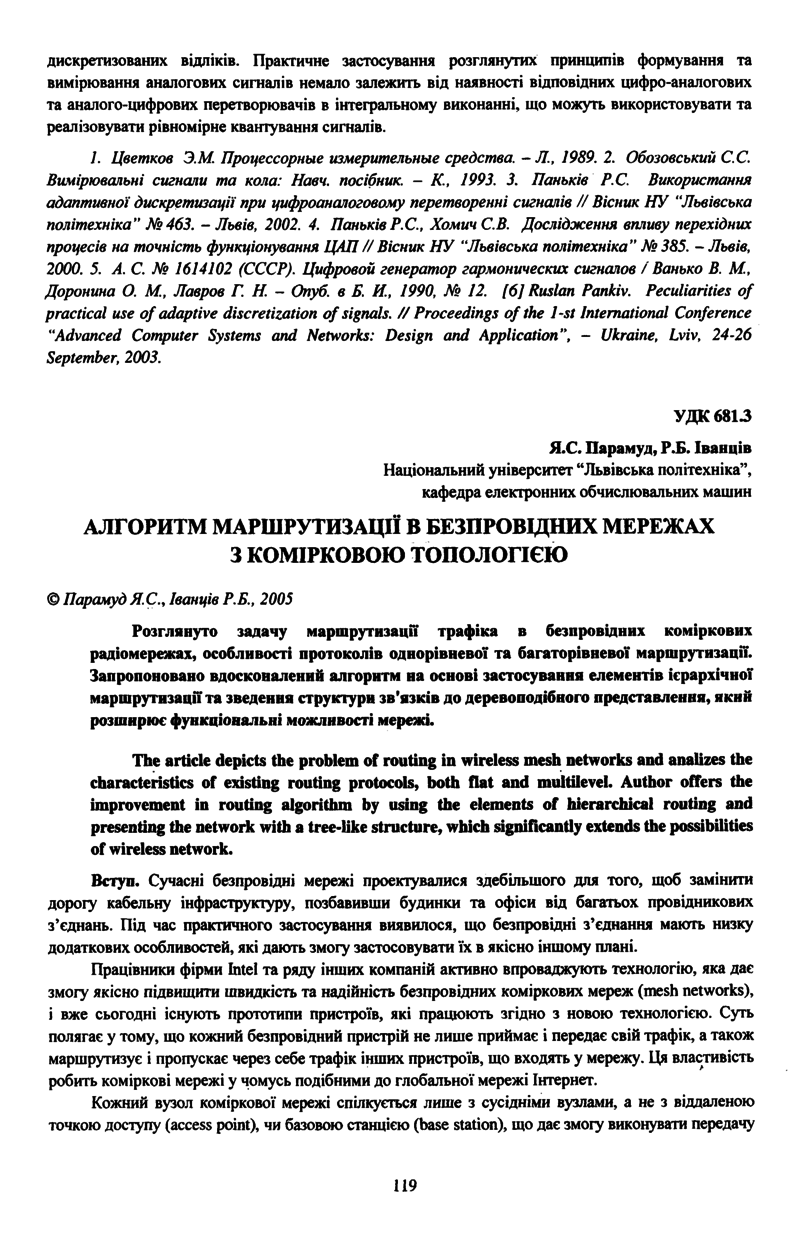 дискретизованих відліків. Практичне застосування розглянутих принципів формування та вимірювання аналогових сигналів немало залежить від наявності відповідних цифро-аналогових та аналого-цифрових перетворювачів в інтегральному виконанні, що можуть використовувати та реалізовувати рівномірне квантування сигналів.

1. Цветков Э.М. Процессорные измерительные средства. – Л., 1989. 2. Обозовський С.С. Вимірювальні сигнали та кола: Навч. посібник. – К., 1993. 3. Паньків Р.С. Використання адаптивної дискретизації при цифроаналоговому перетворенні сигналів // Вісник НУ "Львівська політехніка" № 463. – Львів, 2002. 4. Паньків Р.С., Хомич С.В. Дослідження впливу перехідних процесів на точність функціонування ЦАП // Вісник НУ "Львівська політехніка" № 385. – Львів, 2000. 5. А. С. № 1614102 (СССР). Цифровой генератор гармонических сигналов / Ванько В. М., Доронина О. М., Лавров Г. Н. – Опуб. в Б. И., 1990, № 12. [6] Ruslan Pankiv. Peculiarities of practical use of adaptive discretization of signals. // Proceedings of the 1-st International Conference "Advanced Computer Systems and Networks: Design and Application", – Ukraine, Lviv, 24-26 September, 2003.

УДК 681.3

Я.С. Парамуд, Р.Б. Іванців
Національний університет "Львівська політехніка", кафедра електронних обчислювальних машин

АЛГОРИТМ МАРШРУТИЗАЦІЇ В БЕЗПРОВІДНИХ МЕРЕЖАХ З КОМІРКОВОЮ ТОПОЛОГІЄЮ

© Парамуд Я.С., Іванців Р.Б., 2005

Розглянуто задачу маршрутизації трафіка в безпровідних коміркових радіомережах, особливості протоколів однорівневої та багаторівневої маршрутизації. Запропоновано вдосконалений алгоритм на основі застосування елементів ієрархічної маршрутизації та зведення структури зв'язків до деревоподібного представлення, який розширює функціональні можливості мережі.

The article depicts the problem of routing in wireless mesh networks and analizes the characteristics of existing routing protocols, both flat and multilevel. Author offers the improvement in routing algorithm by using the elements of hierarchical routing and presenting the network with a tree-like structure, which significantly extends the possibilities of wireless network.

Вступ. Сучасні безпровідні мережі проектувалися здебільшого для того, щоб замінити дорогу кабельну інфраструктуру, позбавивши будинки та офіси від багатьох провідникових з'єднань. Під час практичного застосування виявилося, що безпровідні з'єднання мають низку додаткових особливостей, які дають змогу застосовувати їх в якісно іншому плані.

Працівники фірми Intel та ряду інших компаній активно впроваджують технологію, яка дає змогу якісно підвищити швидкість та надійність безпровідних коміркових мереж (mesh networks), і вже сьогодні існують прототипи пристроїв, які працюють згідно з новою технологією. Суть полягає у тому, що кожний безпровідний пристрій не лише приймає і передає свій трафік, а також маршрутизує і пропускає через себе трафік інших пристроїв, що входять у мережу. Ця властивість робить коміркові мережі у чомусь подібними до глобальної мережі Інтернет.

Кожний вузол коміркової мережі спілкується лише з сусідніми вузлами, а не з віддаленою точкою доступу (access point), чи базовою станцією (base station), що дає змогу виконувати передачу

119